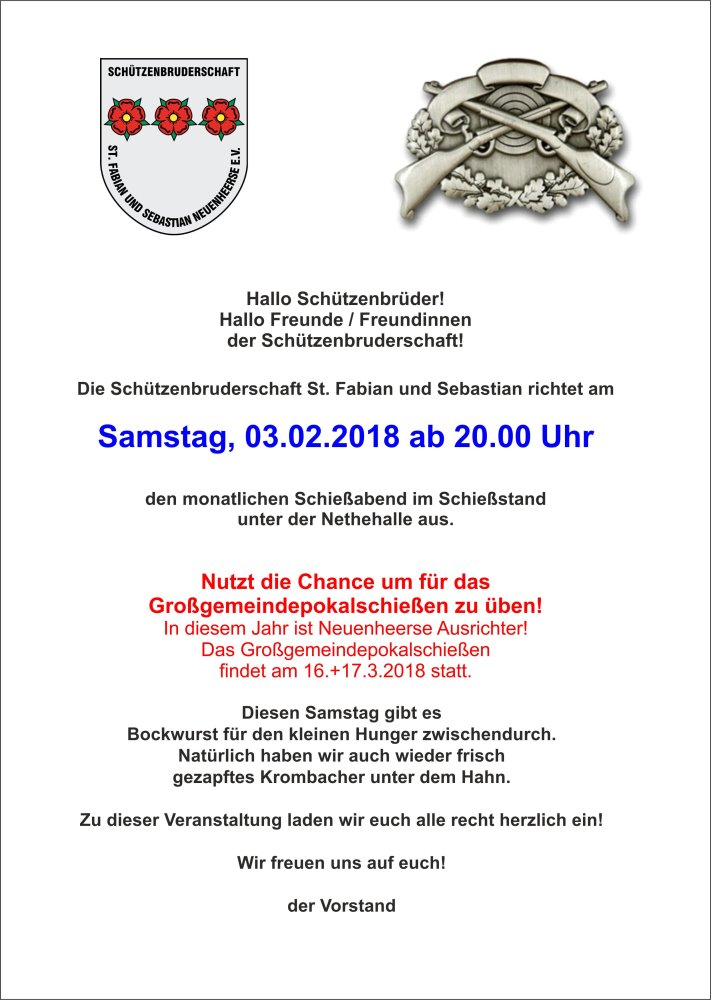 SCHÜTZENBRUDERSCHAFT
ST. FABIAN UND SEBASTIAN NEUENHEERSE E.V.

Hallo Schützenbrüder!
Hallo Freunde / Freundinnen
der Schützenbruderschaft!

Die Schützenbruderschaft St. Fabian und Sebastian richtet am

Samstag, 03.02.2018 ab 20.00 Uhr

den monatlichen Schießabend im Schießstand
unter der Nethehalle aus.

Nutzt die Chance um für das
Großgemeindepokalschießen zu üben!
In diesem Jahr ist Neuenheerse Ausrichter!
Das Großgemeindepokalschießen
findet am 16.+17.3.2018 statt.

Diesen Samstag gibt es
Bockwurst für den kleinen Hunger zwischendurch.
Natürlich haben wir auch wieder frisch
gezapftes Krombacher unter dem Hahn.

Zu dieser Veranstaltung laden wir euch alle recht herzlich ein!

Wir freuen uns auf euch!

der Vorstand